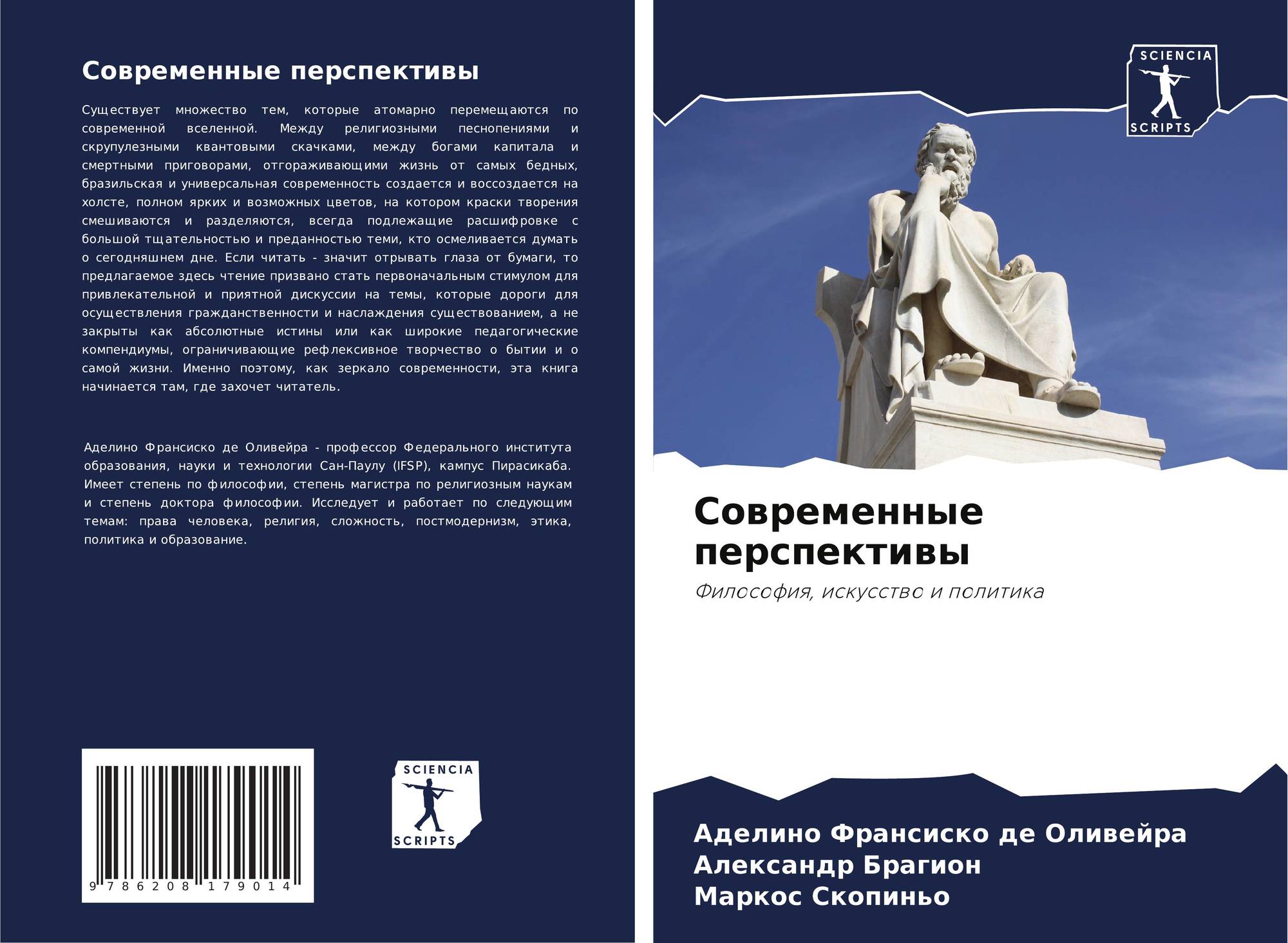 Современные перспективы

Существует множество тем, которые атомарно перемещаются по современной вселенной. Между религиозными песнопениями и скрупулезными квантовыми скачками, между богами капитала и смертными приговорами, отгораживающими жизнь от самых бедных, бразильская и универсальная современность создается и воссоздается на холсте, полном ярких и возможных цветов, на котором краски творения смешиваются и разделяются, всегда подлежащие расшифровке с большой тщательностью и преданностью теми, кто осмеливается думать о сегодняшнем дне. Если читать - значит отрывать глаза от бумаги, то предлагаемое здесь чтение призвано стать первоначальным стимулом для привлекательной и приятной дискуссии на темы, которые дороги для осуществления гражданственности и наслаждения существованием, а не закрыты как абсолютные истины или как широкие педагогические компендиумы, ограничивающие рефлексивное творчество о бытии и о самой жизни. Именно поэтому, как зеркало современности, эта книга начинается там, где захочет читатель.

Аделино Франсиско де Оливейра - профессор Федерального института образования, науки и технологии Сан-Паулу (IFSP), кампус Пирасикаба. Имеет степень по философии, степень магистра по религиозным наукам и степень доктора философии. Исследует и работает по следующим темам: права человека, религия, сложность, постмодернизм, этика, политика и образование.

9 786208 179014

SCIENCIA
SCRIPTS

SCIENCIA
SCRIPTS

Современные перспективы

Философия, искусство и политика

Аделино Франсиско де Оливейра
Александр Брагион
Маркос Скопиньо